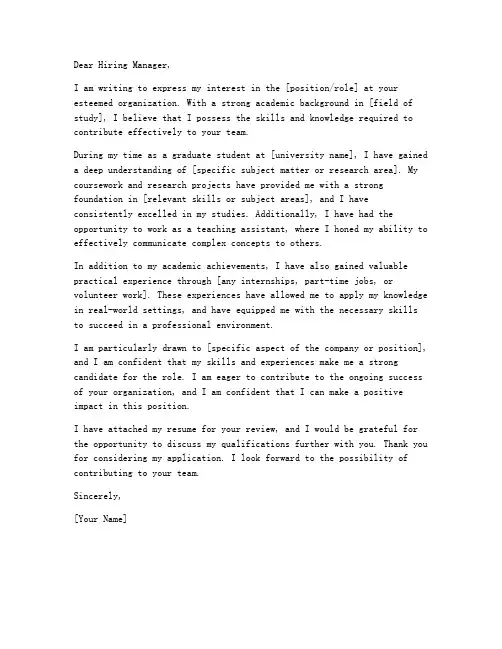 Dear Hiring Manager,

I am writing to express my interest in the [position/role] at your esteemed organization. With a strong academic background in [field of study], I believe that I possess the skills and knowledge required to contribute effectively to your team.

During my time as a graduate student at [university name], I have gained a deep understanding of [specific subject matter or research area]. My coursework and research projects have provided me with a strong foundation in [relevant skills or subject areas], and I have consistently excelled in my studies. Additionally, I have had the opportunity to work as a teaching assistant, where I honed my ability to effectively communicate complex concepts to others.

In addition to my academic achievements, I have also gained valuable practical experience through [any internships, part-time jobs, or volunteer work]. These experiences have allowed me to apply my knowledge in real-world settings, and have equipped me with the necessary skills to succeed in a professional environment.

I am particularly drawn to [specific aspect of the company or position], and I am confident that my skills and experiences make me a strong candidate for the role. I am eager to contribute to the ongoing success of your organization, and I am confident that I can make a positive impact in this position.

I have attached my resume for your review, and I would be grateful for the opportunity to discuss my qualifications further with you. Thank you for considering my application. I look forward to the possibility of contributing to your team.

Sincerely,

[Your Name]